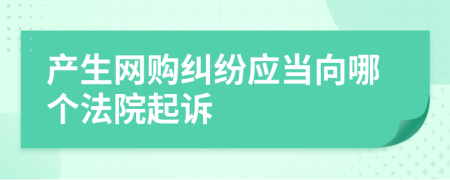 产生网购纠纷应当向哪个法院起诉